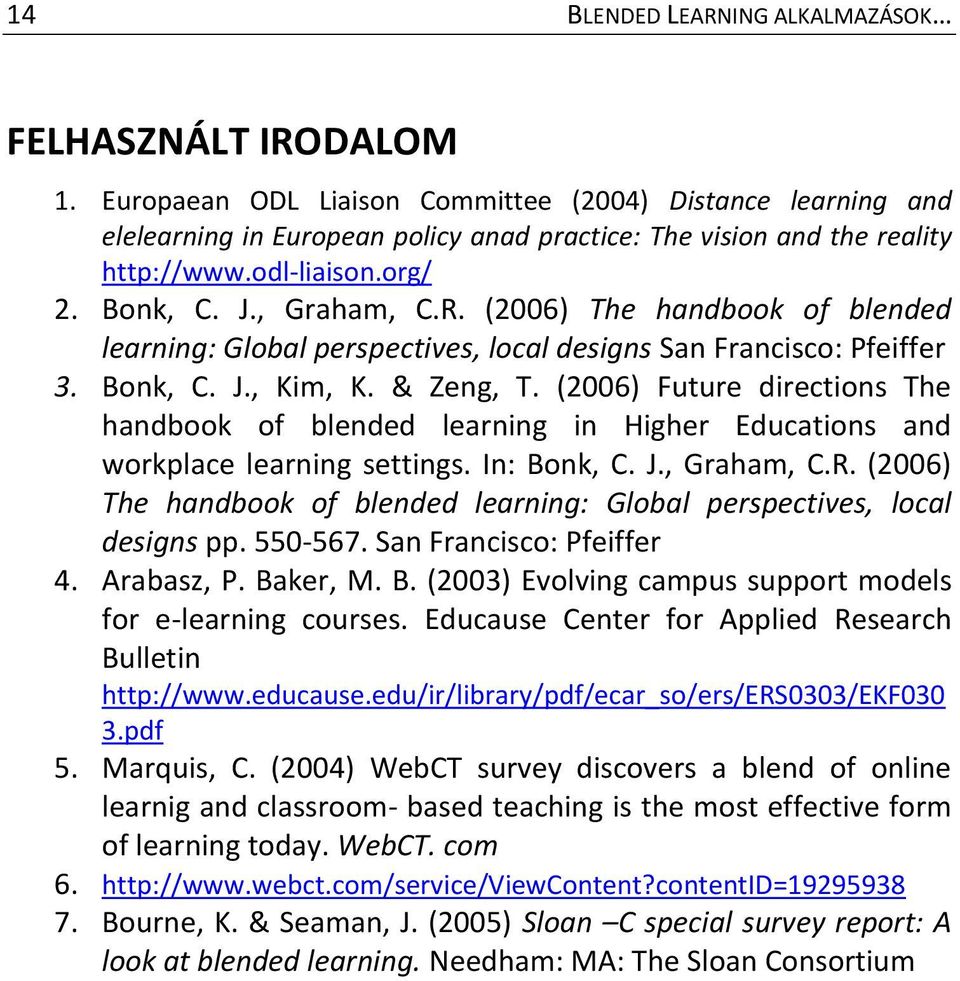 14 BLENDED LEARNING ALKALMAZÁSOK…

FELHASZNÁLT IRODALOM

1. Europaean ODL Liaison Committee (2004) Distance learning and elelearning in European policy anad practice: The vision and the reality http://www.odl-liaison.org/
2. Bonk, C. J., Graham, C.R. (2006) The handbook of blended learning: Global perspectives, local designs San Francisco: Pfeiffer
3. Bonk, C. J., Kim, K. & Zeng, T. (2006) Future directions The handbook of blended learning in Higher Educations and workplace learning settings. In: Bonk, C. J., Graham, C.R. (2006) The handbook of blended learning: Global perspectives, local designs pp. 550-567. San Francisco: Pfeiffer
4. Arabasz, P. Baker, M. B. (2003) Evolving campus support models for e-learning courses. Educause Center for Applied Research Bulletin http://www.educause.edu/ir/library/pdf/ecar_so/ers/ERS0303/EKF0303.pdf
5. Marquis, C. (2004) WebCT survey discovers a blend of online learnig and classroom- based teaching is the most effective form of learning today. WebCT. com
6. http://www.webct.com/service/ViewContent?contentID=19295938
7. Bourne, K. & Seaman, J. (2005) Sloan –C special survey report: A look at blended learning. Needham: MA: The Sloan Consortium